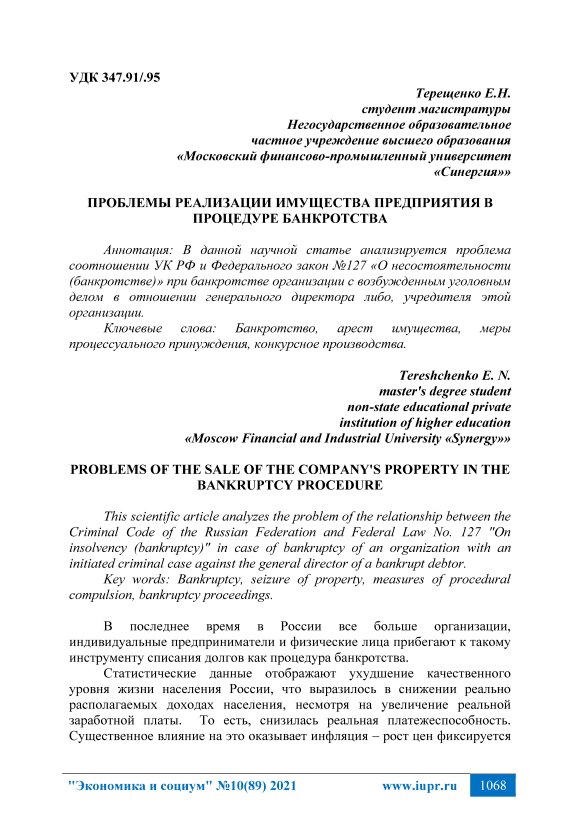 УДК 347.91/.95

Терещенко Е.Н.
студент магистратуры
Негосударственное образовательное
частное учреждение высшего образования
«Московский финансово-промышленный университет
«Синергия»»

ПРОБЛЕМЫ РЕАЛИЗАЦИИ ИМУЩЕСТВА ПРЕДПРИЯТИЯ В ПРОЦЕДУРЕ БАНКРОТСТВА

Аннотация: В данной научной статье анализируется проблема соотношении УК РФ и Федерального закон №127 «О несостоятельности (банкротстве)» при банкротстве организации с возбужденным уголовным делом в отношении генерального директора либо, учредителя этой организации.

Ключевые слова: Банкротство, арест имущества, меры процессуального принуждения, конкурсное производства.

Tereshchenko E. N.
master's degree student
non-state educational private
institution of higher education
«Moscow Financial and Industrial University «Synergy»»

PROBLEMS OF THE SALE OF THE COMPANY'S PROPERTY IN THE BANKRUPTCY PROCEDURE

This scientific article analyzes the problem of the relationship between the Criminal Code of the Russian Federation and Federal Law No. 127 "On insolvency (bankruptcy)" in case of bankruptcy of an organization with an initiated criminal case against the general director of a bankrupt debtor.

Key words: Bankruptcy, seizure of property, measures of procedural compulsion, bankruptcy proceedings.

В последнее время в России все больше организации, индивидуальные предприниматели и физические лица прибегают к такому инструменту списания долгов как процедура банкротства.

Статистические данные отображают ухудшение качественного уровня жизни населения России, что выразилось в снижении реально располагаемых доходах населения, несмотря на увеличение реальной заработной платы. То есть, снизилась реальная платежеспособность. Существенное влияние на это оказывает инфляция – рост цен фиксируется

"Экономика и социум" №10(89) 2021 www.iupr.ru 1068